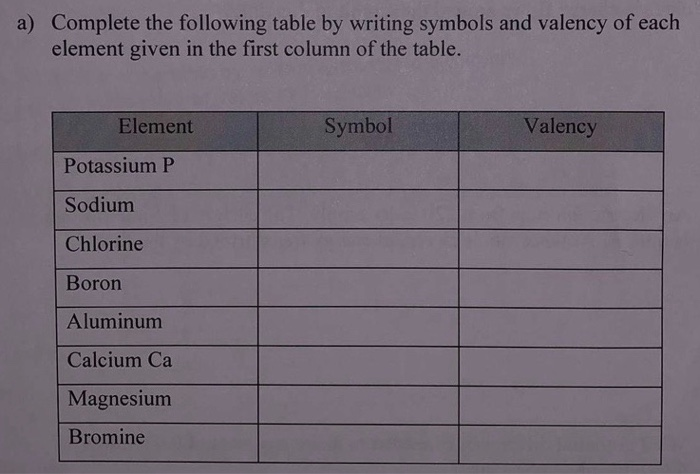 a) Complete the following table by writing symbols and valency of each element given in the first column of the table.

| Element | Symbol | Valency |
|---|---|---|
| Potassium P | | |
| Sodium | | |
| Chlorine | | |
| Boron | | |
| Aluminum | | |
| Calcium Ca | | |
| Magnesium | | |
| Bromine | | |